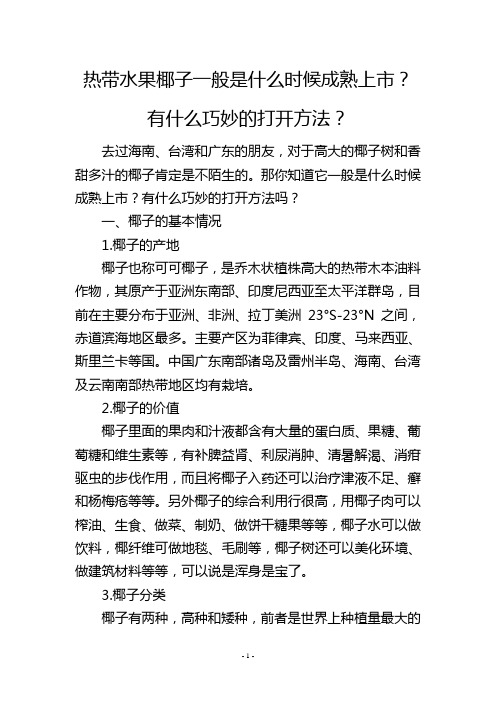 热带水果椰子一般是什么时候成熟上市？

有什么巧妙的打开方法？

去过海南、台湾和广东的朋友，对于高大的椰子树和香甜多汁的椰子肯定是不陌生的。那你知道它一般是什么时候成熟上市？有什么巧妙的打开方法吗？

一、椰子的基本情况

1.椰子的产地

椰子也称可可椰子，是乔木状植株高大的热带木本油料作物，其原产于亚洲东南部、印度尼西亚至太平洋群岛，目前在主要分布于亚洲、非洲、拉丁美洲 23°S-23°N 之间，赤道滨海地区最多。主要产区为菲律宾、印度、马来西亚、斯里兰卡等国。中国广东南部诸岛及雷州半岛、海南、台湾及云南南部热带地区均有栽培。

2.椰子的价值

椰子里面的果肉和汁液都含有大量的蛋白质、果糖、葡萄糖和维生素等，有补脾益肾、利尿消肿、清暑解渴、消疳驱虫的步伐作用，而且将椰子入药还可以治疗津液不足、癣和杨梅疮等等。另外椰子的综合利用行很高，用椰子肉可以榨油、生食、做菜、制奶、做饼干糖果等等，椰子水可以做饮料，椰纤维可做地毯、毛刷等，椰子树还可以美化环境、做建筑材料等等，可以说是浑身是宝了。

3.椰子分类

椰子有两种，高种和矮种，前者是世界上种植量最大的

- 1 -